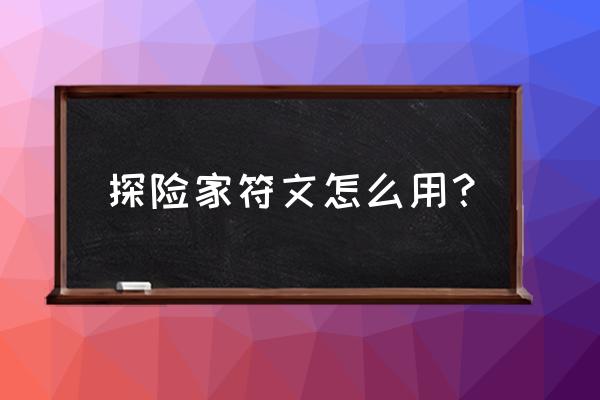 探险家符文怎么用？